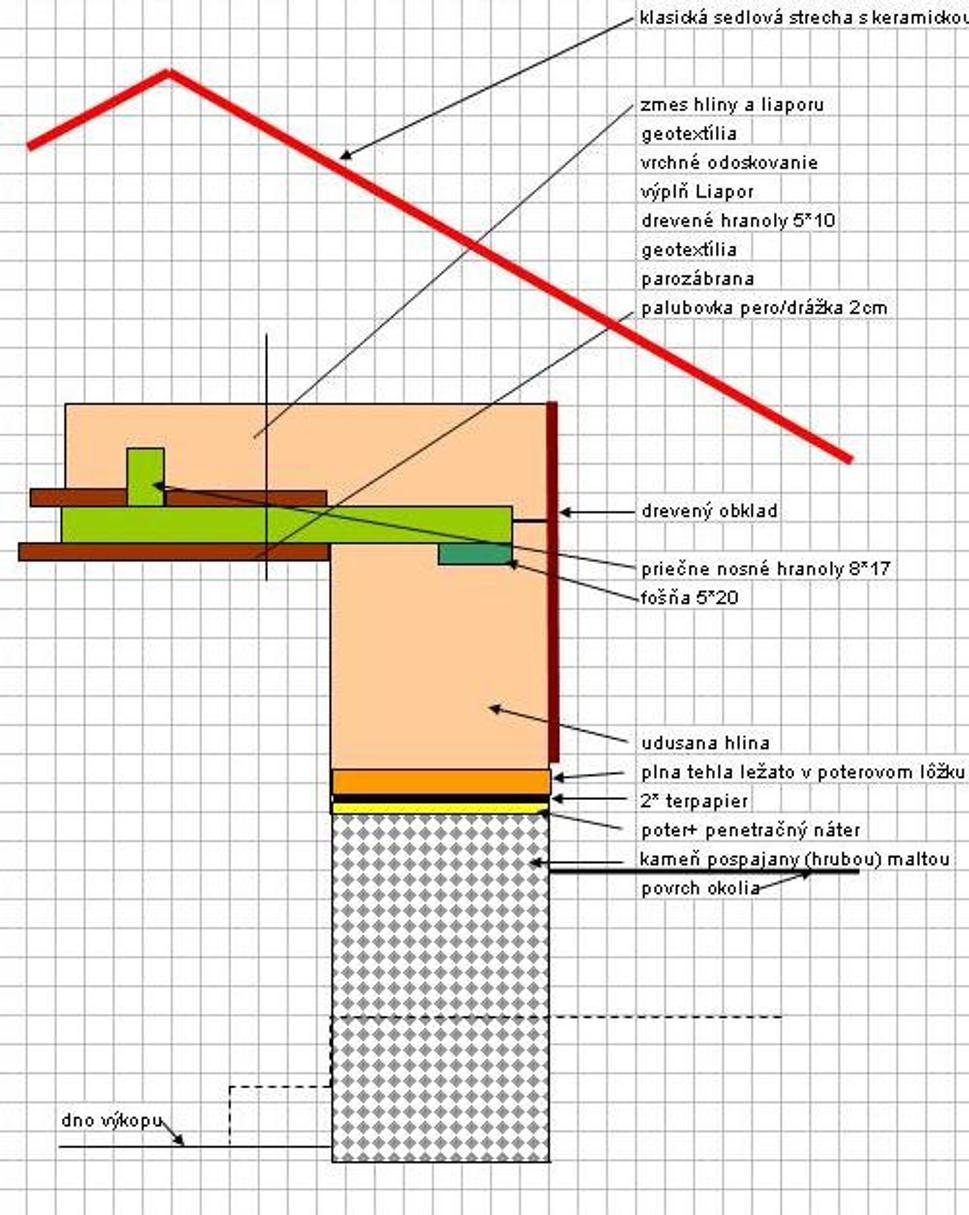 klasická sedlová strecha s keramickou

zmes hliny a liaporu
geotextília
vrchné odoskovanie
výplň Liapor
drevené hranoly 5*10
geotextília
parozábrana
palubovka pero/drážka 2cm

drevený obklad

priečne nosné hranoly 8*17
fošňa 5*20

udusana hlina
plna tehla ležato v poterovom lôžku
2* terpapier
poter+ penetračný náter
kameň pospajany (hrubou) maltou
povrch okolia

dno výkopu